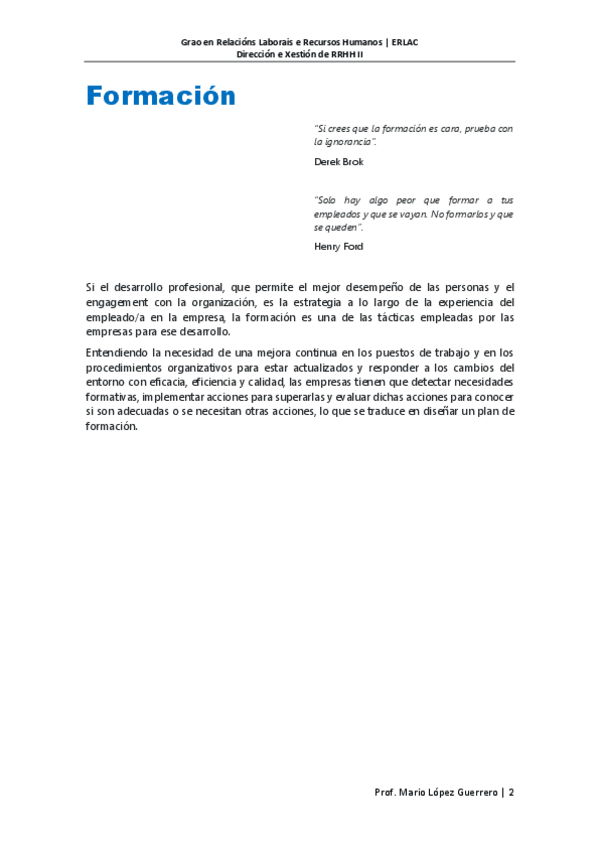 Grao en Relacións Laborais e Recursos Humanos | ERLAC
Dirección e Xestión de RRHH II

Formación

"Si crees que la formación es cara, prueba con la ignorancia".

Derek Brok

"Solo hay algo peor que formar a tus empleados y que se vayan. No formarlos y que se queden".

Henry Ford

Si el desarrollo profesional, que permite el mejor desempeño de las personas y el engagement con la organización, es la estrategia a lo largo de la experiencia del empleado/a en la empresa, la formación es una de las tácticas empleadas por las empresas para ese desarrollo.

Entendiendo la necesidad de una mejora continua en los puestos de trabajo y en los procedimientos organizativos para estar actualizados y responder a los cambios del entorno con eficacia, eficiencia y calidad, las empresas tienen que detectar necesidades formativas, implementar acciones para superarlas y evaluar dichas acciones para conocer si son adecuadas o se necesitan otras acciones, lo que se traduce en diseñar un plan de formación.

Prof. Mario López Guerrero | 2